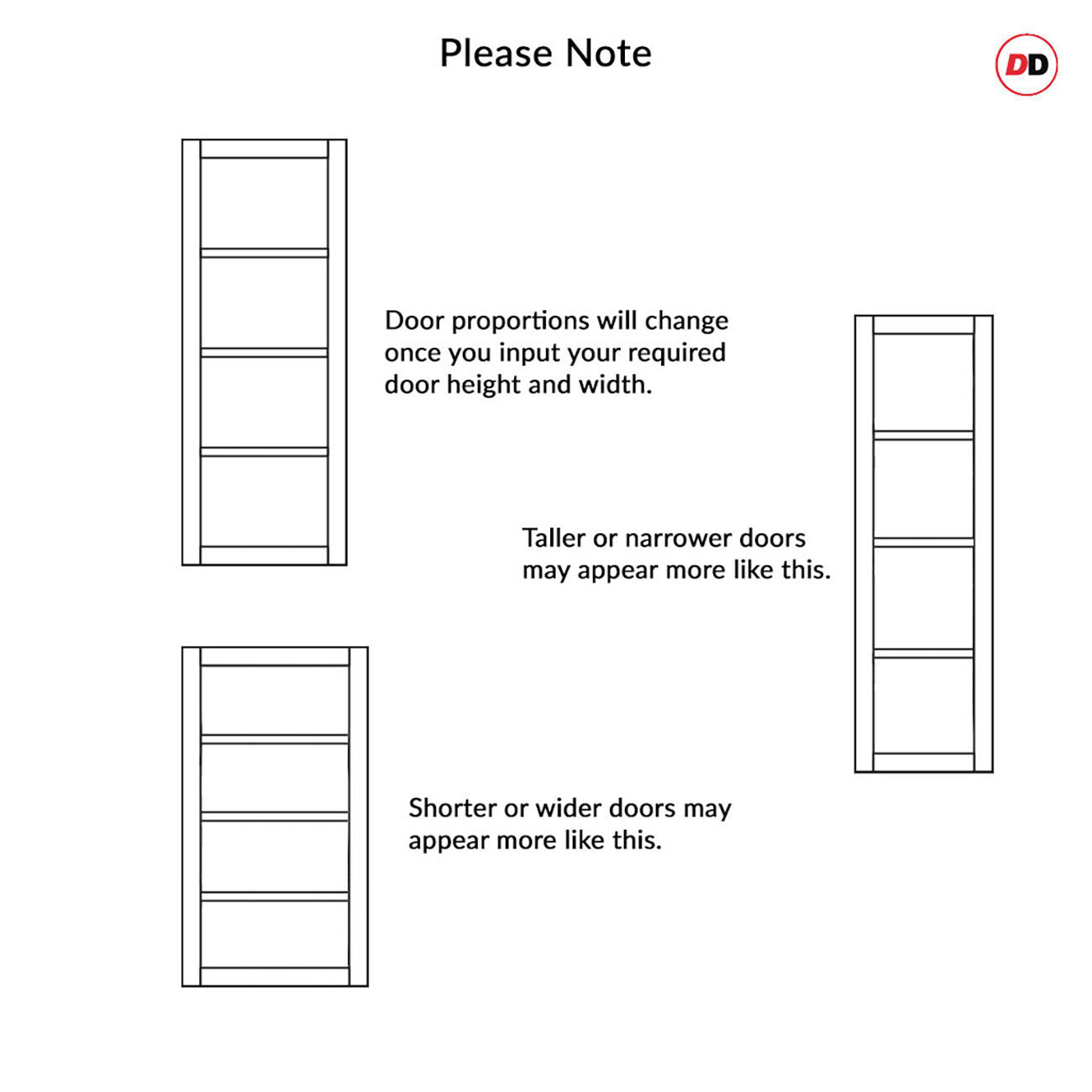 Please Note

DD

Door proportions will change once you input your required door height and width.

Taller or narrower doors may appear more like this.

Shorter or wider doors may appear more like this.